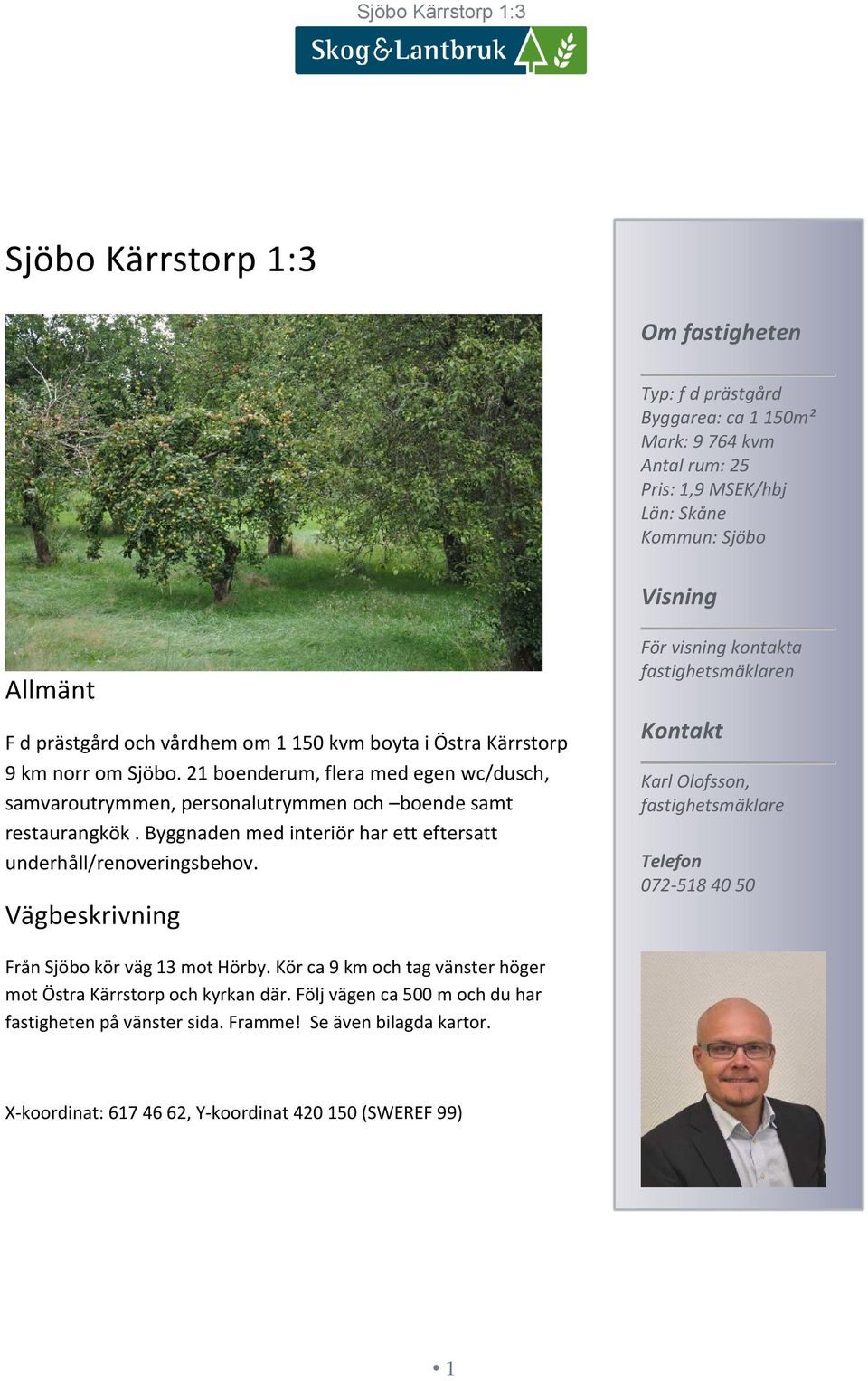 Sjöbo Kärrstorp 1:3

Skog&Lantbruk

Sjöbo Kärrstorp 1:3

Allmänt

F d prästgård och vårdhem om 1 150 kvm boyta i Östra Kärrstorp 9 km norr om Sjöbo. 21 boenderum, flera med egen wc/dusch, samvaroutrymmen, personalutrymmen och –boende samt restaurangkök . Byggnaden med interiör har ett eftersatt underhåll/renoveringsbehov.

Vägbeskrivning

Från Sjöbo kör väg 13 mot Hörby. Kör ca 9 km och tag vänster höger mot Östra Kärrstorp och kyrkan där. Följ vägen ca 500 m och du har fastigheten på vänster sida. Framme! Se även bilagda kartor.

X-koordinat: 617 46 62, Y-koordinat 420 150 (SWEREF 99)

Om fastigheten

Typ: f d prästgård
Byggarea: ca 1 150m²
Mark: 9 764 kvm
Antal rum: 25
Pris: 1,9 MSEK/hbj
Län: Skåne
Kommun: Sjöbo

Visning

För visning kontakta fastighetsmäklaren

Kontakt

Karl Olofsson, fastighetsmäklare

Telefon
072-518 40 50

• 1